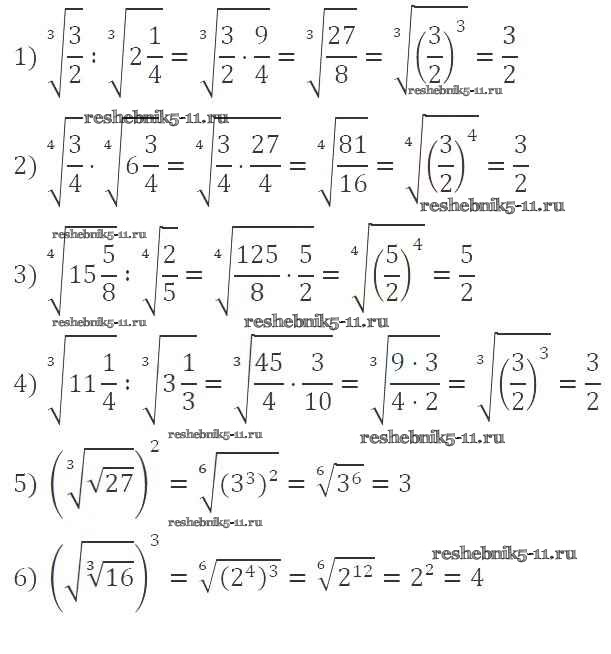 1) $\sqrt[3]{\frac{3}{2}} : \sqrt[3]{2\frac{1}{4}} = \sqrt[3]{\frac{3}{2} \cdot \frac{9}{4}} = \sqrt[3]{\frac{27}{8}} = \sqrt[3]{\left(\frac{3}{2}\right)^3} = \frac{3}{2}$

reshebnik5-11.ru reshebnik5-11.ru

2) $\sqrt[4]{\frac{3}{4}} \cdot \sqrt[4]{6\frac{3}{4}} = \sqrt[4]{\frac{3}{4} \cdot \frac{27}{4}} = \sqrt[4]{\frac{81}{16}} = \sqrt[4]{\left(\frac{3}{2}\right)^4} = \frac{3}{2}$

reshebnik5-11.ru reshebnik5-11.ru

3) $\sqrt[4]{15\frac{5}{8}} : \sqrt[4]{\frac{2}{5}} = \sqrt[4]{\frac{125}{8} \cdot \frac{5}{2}} = \sqrt[4]{\left(\frac{5}{2}\right)^4} = \frac{5}{2}$

reshebnik5-11.ru reshebnik5-11.ru

4) $\sqrt[3]{11\frac{1}{4}} : \sqrt[3]{3\frac{1}{3}} = \sqrt[3]{\frac{45}{4} \cdot \frac{3}{10}} = \sqrt[3]{\frac{9 \cdot 3}{4 \cdot 2}} = \sqrt[3]{\left(\frac{3}{2}\right)^3} = \frac{3}{2}$

reshebnik5-11.ru reshebnik5-11.ru

5) $\left(\sqrt[3]{\sqrt{27}}\right)^2 = \sqrt[6]{(3^3)^2} = \sqrt[6]{3^6} = 3$

reshebnik5-11.ru

reshebnik5-11.ru

6) $\left(\sqrt{\sqrt[3]{16}}\right)^3 = \sqrt[6]{(2^4)^3} = \sqrt[6]{2^{12}} = 2^2 = 4$